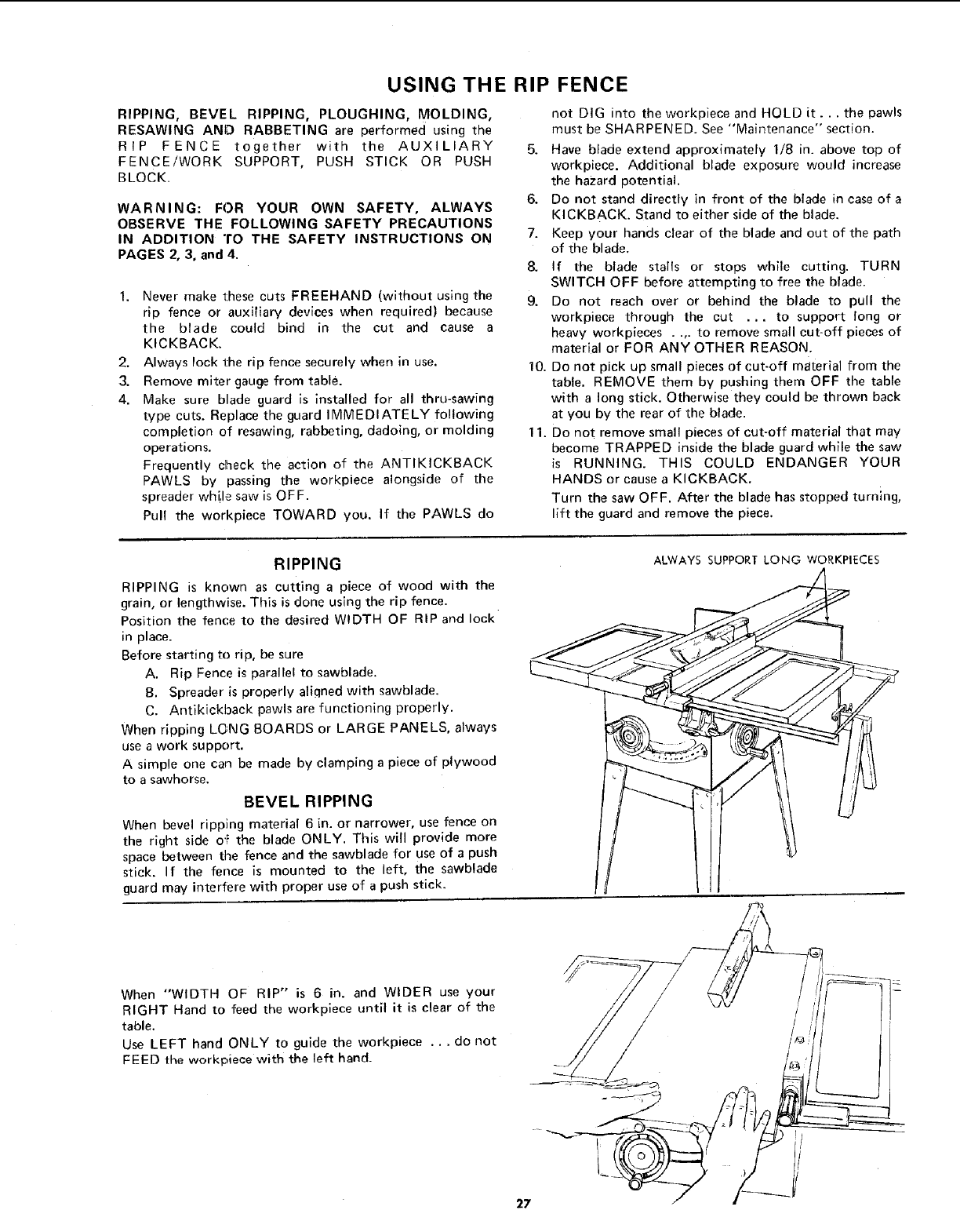 USING THE RIP FENCE

RIPPING, BEVEL RIPPING, PLOUGHING, MOLDING, RESAWING AND RABBETING are performed using the RIP FENCE together with the AUXILIARY FENCE/WORK SUPPORT, PUSH STICK OR PUSH BLOCK.

WARNING: FOR YOUR OWN SAFETY, ALWAYS OBSERVE THE FOLLOWING SAFETY PRECAUTIONS IN ADDITION TO THE SAFETY INSTRUCTIONS ON PAGES 2, 3, and 4.

1. Never make these cuts FREEHAND (without using the rip fence or auxiliary devices when required) because the blade could bind in the cut and cause a KICKBACK.
2. Always lock the rip fence securely when in use.
3. Remove miter gauge from table.
4. Make sure blade guard is installed for all thru-sawing type cuts. Replace the guard IMMEDIATELY following completion of resawing, rabbeting, dadoing, or molding operations.
Frequently check the action of the ANTIKICKBACK PAWLS by passing the workpiece alongside of the spreader while saw is OFF.
Pull the workpiece TOWARD you. If the PAWLS do not DIG into the workpiece and HOLD it . . . the pawls must be SHARPENED. See "Maintenance" section.
5. Have blade extend approximately 1/8 in. above top of workpiece. Additional blade exposure would increase the hazard potential.
6. Do not stand directly in front of the blade in case of a KICKBACK. Stand to either side of the blade.
7. Keep your hands clear of the blade and out of the path of the blade.
8. If the blade stalls or stops while cutting. TURN SWITCH OFF before attempting to free the blade.
9. Do not reach over or behind the blade to pull the workpiece through the cut ... to support long or heavy workpieces . .,. to remove small cut-off pieces of material or FOR ANY OTHER REASON.
10. Do not pick up small pieces of cut-off material from the table. REMOVE them by pushing them OFF the table with a long stick. Otherwise they could be thrown back at you by the rear of the blade.
11. Do not remove small pieces of cut-off material that may become TRAPPED inside the blade guard while the saw is RUNNING. THIS COULD ENDANGER YOUR HANDS or cause a KICKBACK.
Turn the saw OFF. After the blade has stopped turning, lift the guard and remove the piece.

RIPPING

RIPPING is known as cutting a piece of wood with the grain, or lengthwise. This is done using the rip fence.
Position the fence to the desired WIDTH OF RIP and lock in place.
Before starting to rip, be sure
A. Rip Fence is parallel to sawblade.
B. Spreader is properly aligned with sawblade.
C. Antikickback pawls are functioning properly.
When ripping LONG BOARDS or LARGE PANELS, always use a work support.
A simple one can be made by clamping a piece of plywood to a sawhorse.

BEVEL RIPPING

When bevel ripping material 6 in. or narrower, use fence on the right side of the blade ONLY. This will provide more space between the fence and the sawblade for use of a push stick. If the fence is mounted to the left, the sawblade guard may interfere with proper use of a push stick.

ALWAYS SUPPORT LONG WORKPIECES

When "WIDTH OF RIP" is 6 in. and WIDER use your RIGHT Hand to feed the workpiece until it is clear of the table.
Use LEFT hand ONLY to guide the workpiece . . . do not FEED the workpiece with the left hand.

27